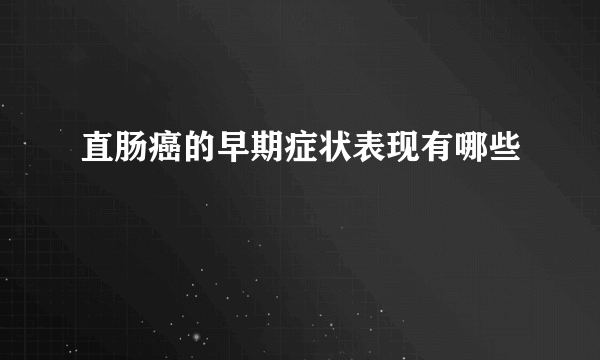 直肠癌的早期症状表现有哪些